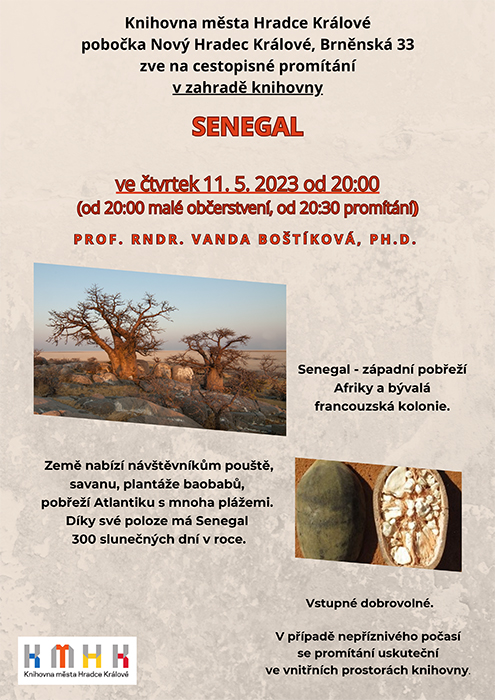 Knihovna města Hradce Králové
pobočka Nový Hradec Králové, Brněnská 33
zve na cestopisné promítání
v zahradě knihovny

SENEGAL

ve čtvrtek 11. 5. 2023 od 20:00
(od 20:00 malé občerstvení, od 20:30 promítání)

PROF. RNDR. VANDA BOŠTÍKOVÁ, PH.D.

Senegal - západní pobřeží Afriky a bývalá francouzská kolonie.

Země nabízí návštěvníkům pouště, savanu, plantáže baobabů, pobřeží Atlantiku s mnoha plážemi. Díky své poloze má Senegal 300 slunečných dní v roce.

Vstupné dobrovolné.

V případě nepříznivého počasí se promítání uskuteční ve vnitřních prostorách knihovny.

KMHK
Knihovna města Hradce Králové